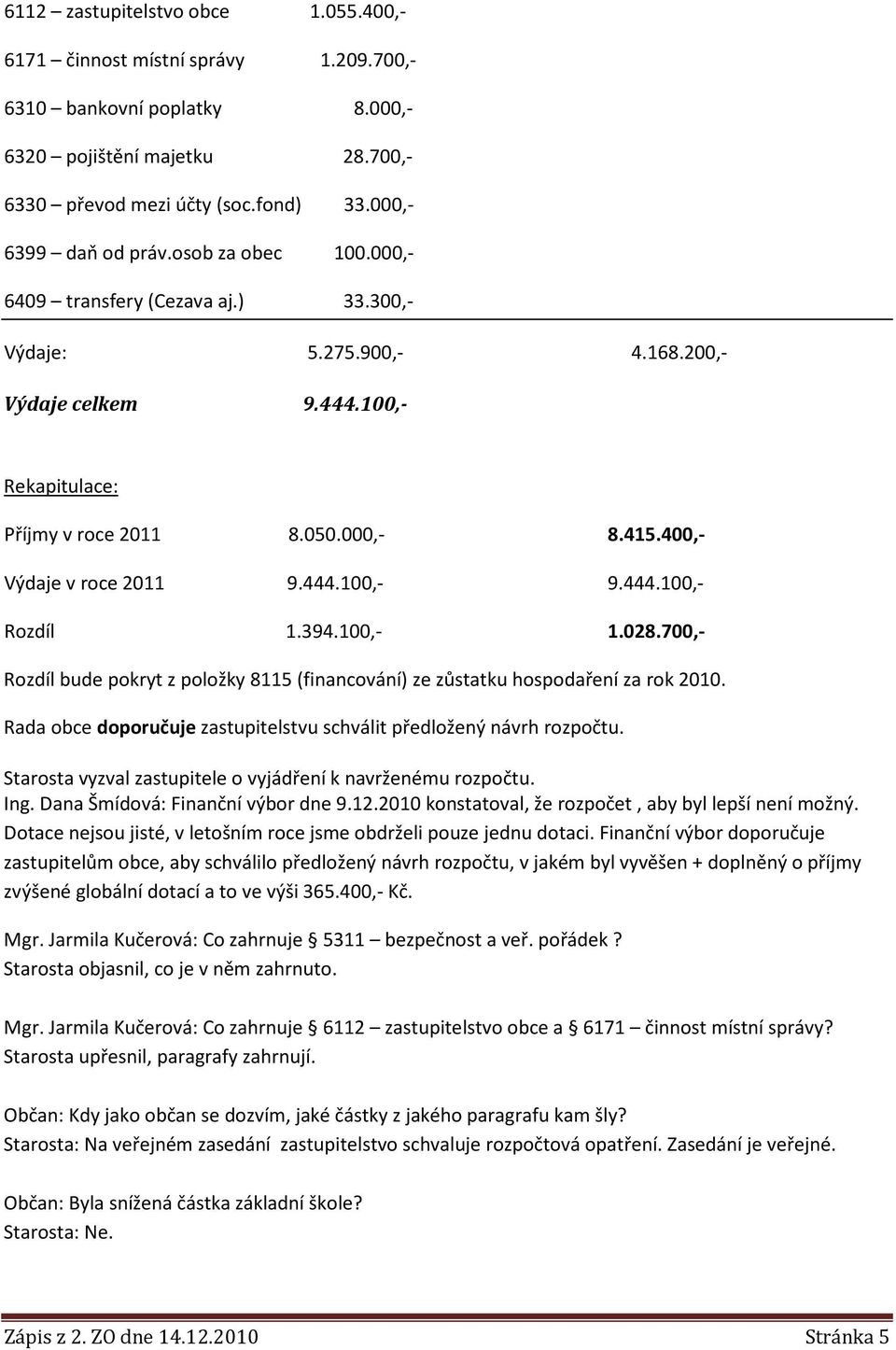 6112 – zastupitelstvo obce 1.055.400,-

6171 – činnost místní správy 1.209.700,-

6310 – bankovní poplatky 8.000,-

6320 – pojištění majetku 28.700,-

6330 – převod mezi účty (soc.fond) 33.000,-

6399 – daň od práv.osob za obec 100.000,-

6409 – transfery (Cezava aj.) 33.300,-

Výdaje: 5.275.900,- 4.168.200,-

Výdaje celkem 9.444.100,-

Rekapitulace:

Příjmy v roce 2011 8.050.000,- 8.415.400,-

Výdaje v roce 2011 9.444.100,- 9.444.100,-

Rozdíl 1.394.100,- 1.028.700,-

Rozdíl bude pokryt z položky 8115 (financování) ze zůstatku hospodaření za rok 2010.

Rada obce doporučuje zastupitelstvu schválit předložený návrh rozpočtu.

Starosta vyzval zastupitele o vyjádření k navrženému rozpočtu.
Ing. Dana Šmídová: Finanční výbor dne 9.12.2010 konstatoval, že rozpočet , aby byl lepší není možný. Dotace nejsou jisté, v letošním roce jsme obdrželi pouze jednu dotaci. Finanční výbor doporučuje zastupitelům obce, aby schválilo předložený návrh rozpočtu, v jakém byl vyvěšen + doplněný o příjmy zvýšené globální dotací a to ve výši 365.400,- Kč.

Mgr. Jarmila Kučerová: Co zahrnuje § 5311 – bezpečnost a veř. pořádek ?
Starosta objasnil, co je v něm zahrnuto.

Mgr. Jarmila Kučerová: Co zahrnuje § 6112 – zastupitelstvo obce a § 6171 – činnost místní správy?
Starosta upřesnil, paragrafy zahrnují.

Občan: Kdy jako občan se dozvím, jaké částky z jakého paragrafu kam šly?
Starosta: Na veřejném zasedání zastupitelstvo schvaluje rozpočtová opatření. Zasedání je veřejné.

Občan: Byla snížená částka základní škole?
Starosta: Ne.

Zápis z 2. ZO dne 14.12.2010 Stránka 5